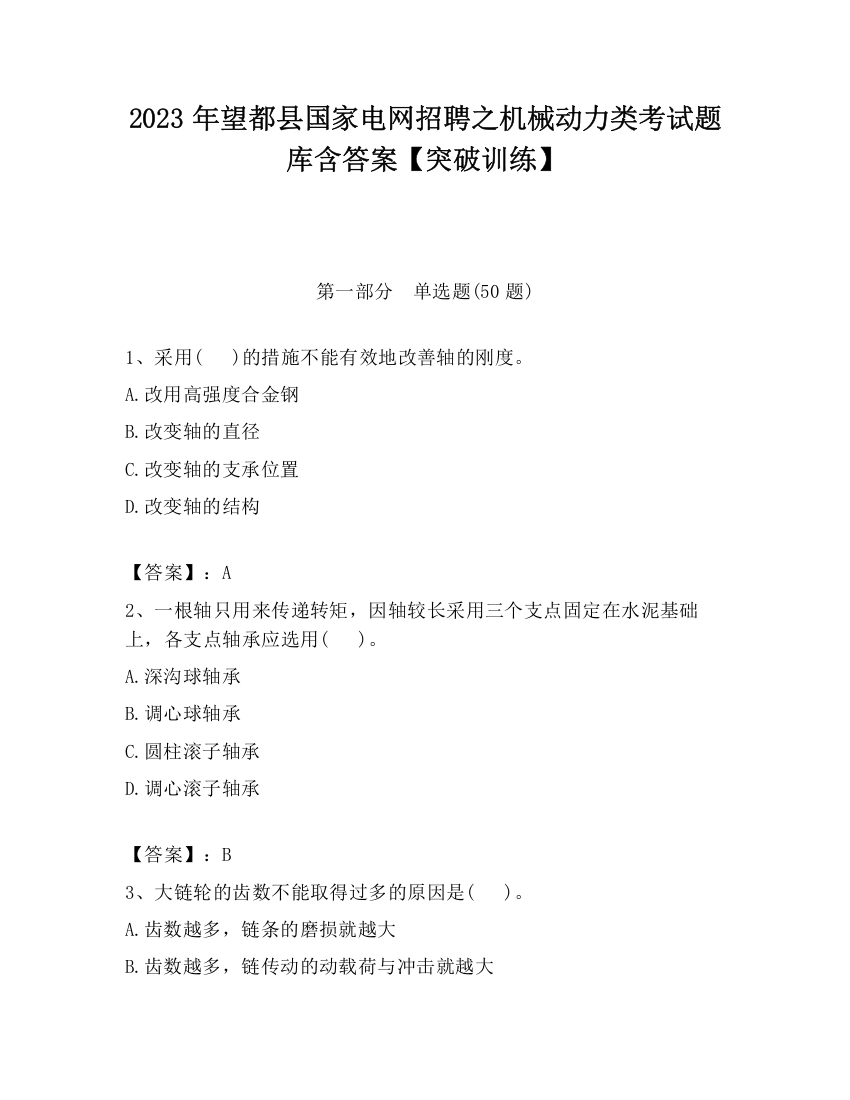 2023 年望都县国家电网招聘之机械动力类考试题库含答案【突破训练】

第一部分　单选题(50 题)

1、采用(　　)的措施不能有效地改善轴的刚度。

A.改用高强度合金钢

B.改变轴的直径

C.改变轴的支承位置

D.改变轴的结构

【答案】：A

2、一根轴只用来传递转矩，因轴较长采用三个支点固定在水泥基础上，各支点轴承应选用(　　)。

A.深沟球轴承

B.调心球轴承

C.圆柱滚子轴承

D.调心滚子轴承

【答案】：B

3、大链轮的齿数不能取得过多的原因是(　　)。

A.齿数越多，链条的磨损就越大

B.齿数越多，链传动的动载荷与冲击就越大